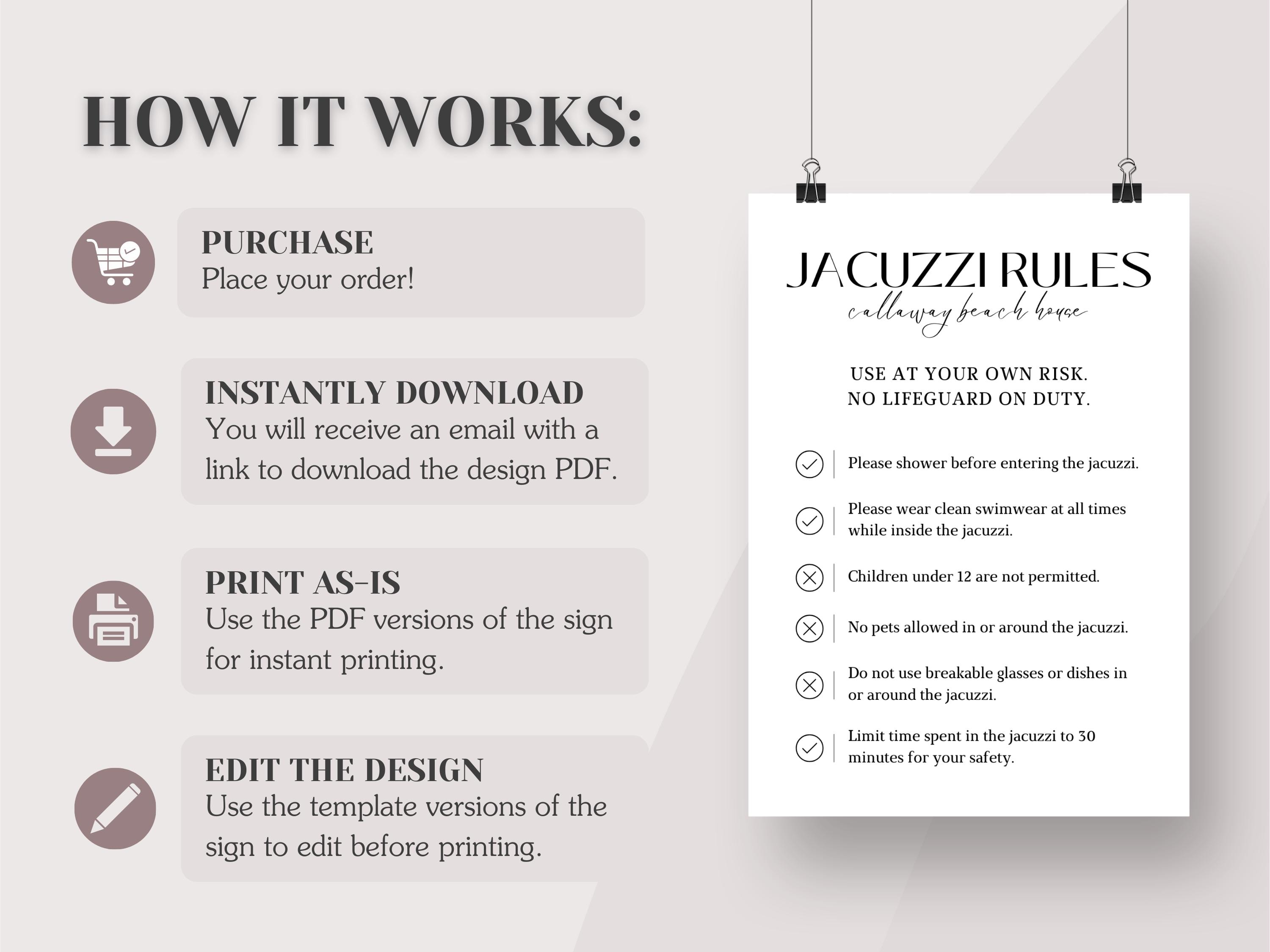 HOW IT WORKS:

PURCHASE
Place your order!

INSTANTLY DOWNLOAD
You will receive an email with a link to download the design PDF.

PRINT AS-IS
Use the PDF versions of the sign for instant printing.

EDIT THE DESIGN
Use the template versions of the sign to edit before printing.

JACUZZI RULES
callaway beach house

USE AT YOUR OWN RISK.
NO LIFEGUARD ON DUTY.

Please shower before entering the jacuzzi.

Please wear clean swimwear at all times while inside the jacuzzi.

Children under 12 are not permitted.

No pets allowed in or around the jacuzzi.

Do not use breakable glasses or dishes in or around the jacuzzi.

Limit time spent in the jacuzzi to 30 minutes for your safety.